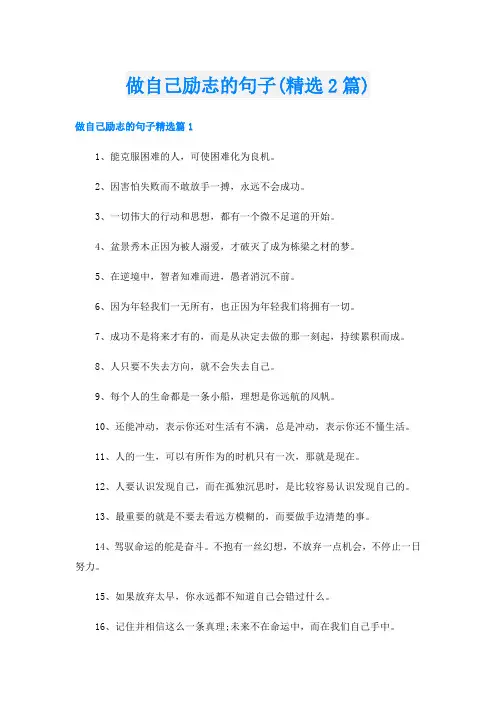 做自己励志的句子(精选2篇)

做自己励志的句子精选篇1

1、能克服困难的人，可使困难化为良机。

2、因害怕失败而不敢放手一搏，永远不会成功。

3、一切伟大的行动和思想，都有一个微不足道的开始。

4、盆景秀木正因为被人溺爱，才破灭了成为栋梁之材的梦。

5、在逆境中，智者知难而进，愚者消沉不前。

6、因为年轻我们一无所有，也正因为年轻我们将拥有一切。

7、成功不是将来才有的，而是从决定去做的那一刻起，持续累积而成。

8、人只要不失去方向，就不会失去自己。

9、每个人的生命都是一条小船，理想是你远航的风帆。

10、还能冲动，表示你还对生活有不满，总是冲动，表示你还不懂生活。

11、人的一生，可以有所作为的时机只有一次，那就是现在。

12、人要认识发现自己，而在孤独沉思时，是比较容易认识发现自己的。

13、最重要的就是不要去看远方模糊的，而要做手边清楚的事。

14、驾驭命运的舵是奋斗。不抱有一丝幻想，不放弃一点机会，不停止一日努力。

15、如果放弃太早，你永远都不知道自己会错过什么。

16、记住并相信这么一条真理;未来不在命运中，而在我们自己手中。